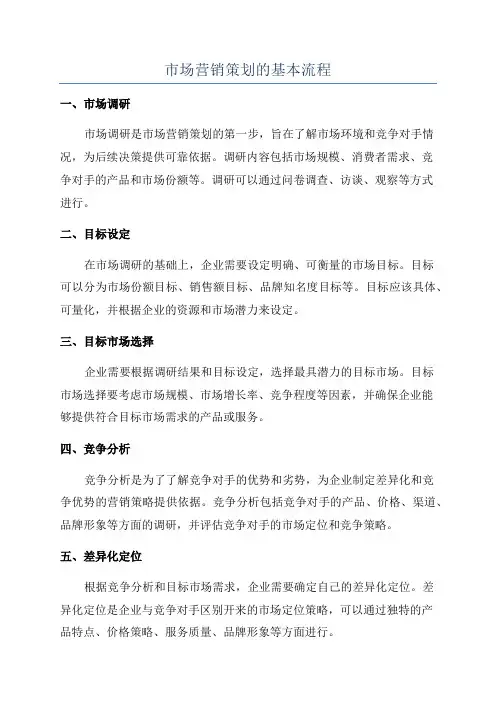 市场营销策划的基本流程

一、市场调研

市场调研是市场营销策划的第一步，旨在了解市场环境和竞争对手情况，为后续决策提供可靠依据。调研内容包括市场规模、消费者需求、竞争对手的产品和市场份额等。调研可以通过问卷调查、访谈、观察等方式进行。

二、目标设定

在市场调研的基础上，企业需要设定明确、可衡量的市场目标。目标可以分为市场份额目标、销售额目标、品牌知名度目标等。目标应该具体、可量化，并根据企业的资源和市场潜力来设定。

三、目标市场选择

企业需要根据调研结果和目标设定，选择最具潜力的目标市场。目标市场选择要考虑市场规模、市场增长率、竞争程度等因素，并确保企业能够提供符合目标市场需求的产品或服务。

四、竞争分析

竞争分析是为了了解竞争对手的优势和劣势，为企业制定差异化和竞争优势的营销策略提供依据。竞争分析包括竞争对手的产品、价格、渠道、品牌形象等方面的调研，并评估竞争对手的市场定位和竞争策略。

五、差异化定位

根据竞争分析和目标市场需求，企业需要确定自己的差异化定位。差异化定位是企业与竞争对手区别开来的市场定位策略，可以通过独特的产品特点、价格策略、服务质量、品牌形象等方面进行。